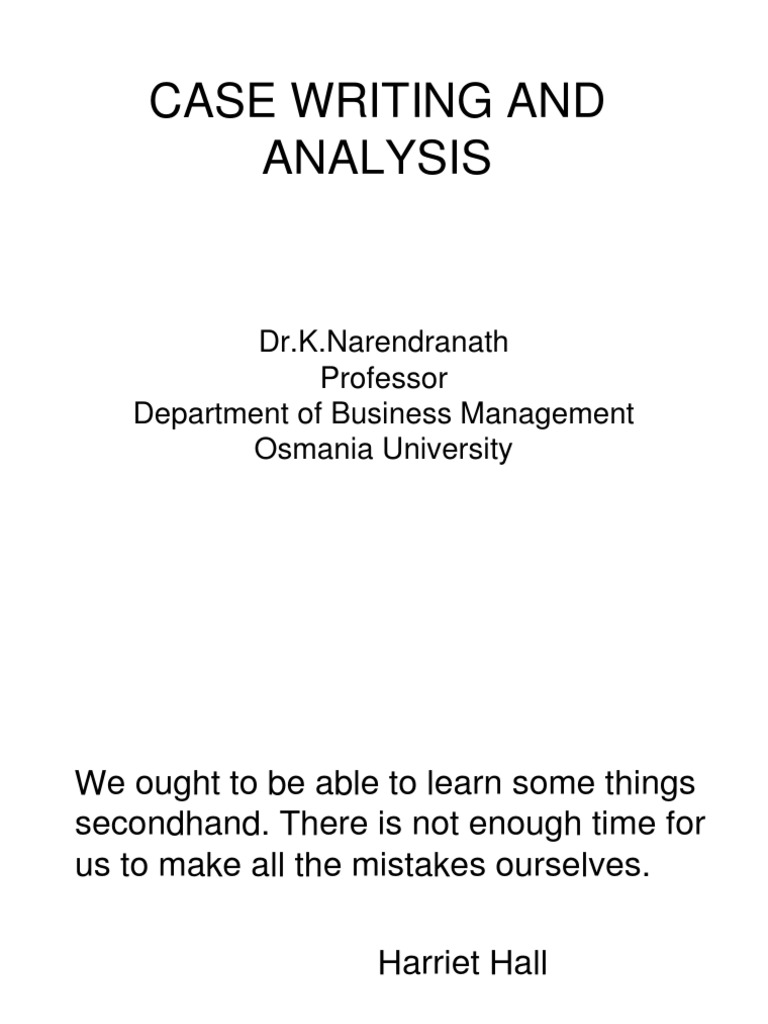 CASE WRITING AND ANALYSIS

Dr.K.Narendranath
Professor
Department of Business Management
Osmania University

We ought to be able to learn some things secondhand. There is not enough time for us to make all the mistakes ourselves.

Harriet Hall